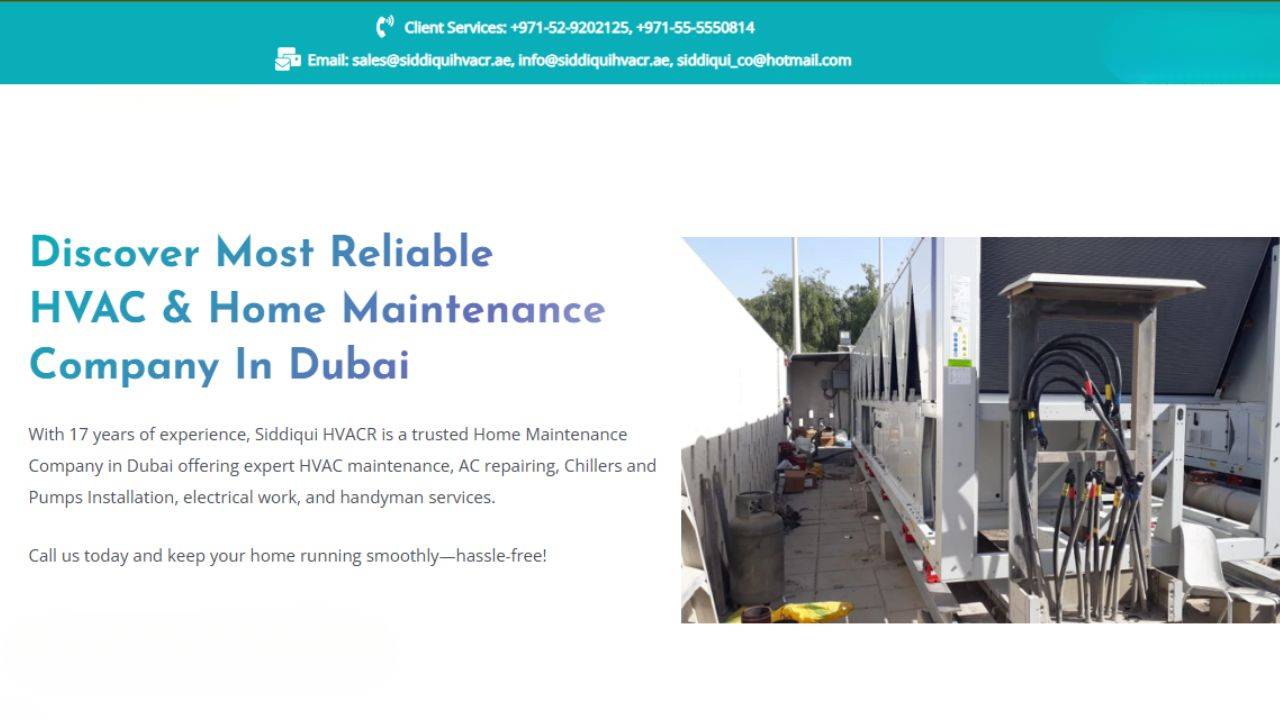 Client Services: +971-52-9202125, +971-55-5550814

Email: sales@siddiquihvacr.ae, info@siddiquihvacr.ae, siddiqui_co@hotmail.com

Discover Most Reliable HVAC & Home Maintenance Company In Dubai

With 17 years of experience, Siddiqui HVACR is a trusted Home Maintenance Company in Dubai offering expert HVAC maintenance, AC repairing, Chillers and Pumps Installation, electrical work, and handyman services.

Call us today and keep your home running smoothly—hassle-free!